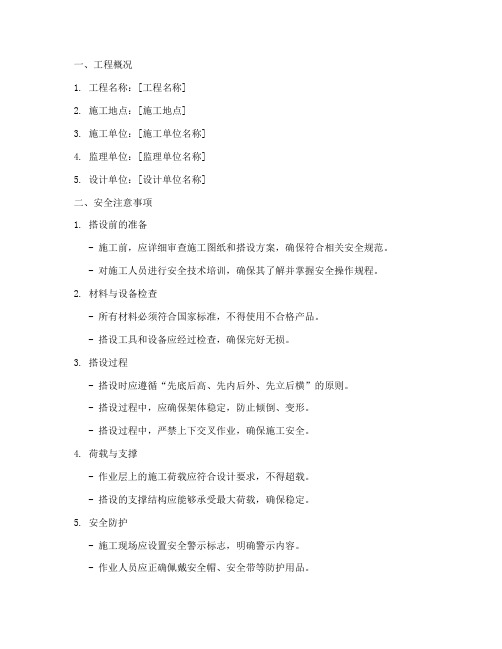 一、工程概况

1. 工程名称：[工程名称]

2. 施工地点：[施工地点]

3. 施工单位：[施工单位名称]

4. 监理单位：[监理单位名称]

5. 设计单位：[设计单位名称]

二、安全注意事项

1. 搭设前的准备

- 施工前，应详细审查施工图纸和搭设方案，确保符合相关安全规范。

- 对施工人员进行安全技术培训，确保其了解并掌握安全操作规程。

2. 材料与设备检查

- 所有材料必须符合国家标准，不得使用不合格产品。

- 搭设工具和设备应经过检查，确保完好无损。

3. 搭设过程

- 搭设时应遵循“先底后高、先内后外、先立后横”的原则。

- 搭设过程中，应确保架体稳定，防止倾倒、变形。

- 搭设过程中，严禁上下交叉作业，确保施工安全。

4. 荷载与支撑

- 作业层上的施工荷载应符合设计要求，不得超载。

- 搭设的支撑结构应能够承受最大荷载，确保稳定。

5. 安全防护

- 施工现场应设置安全警示标志，明确警示内容。

- 作业人员应正确佩戴安全帽、安全带等防护用品。